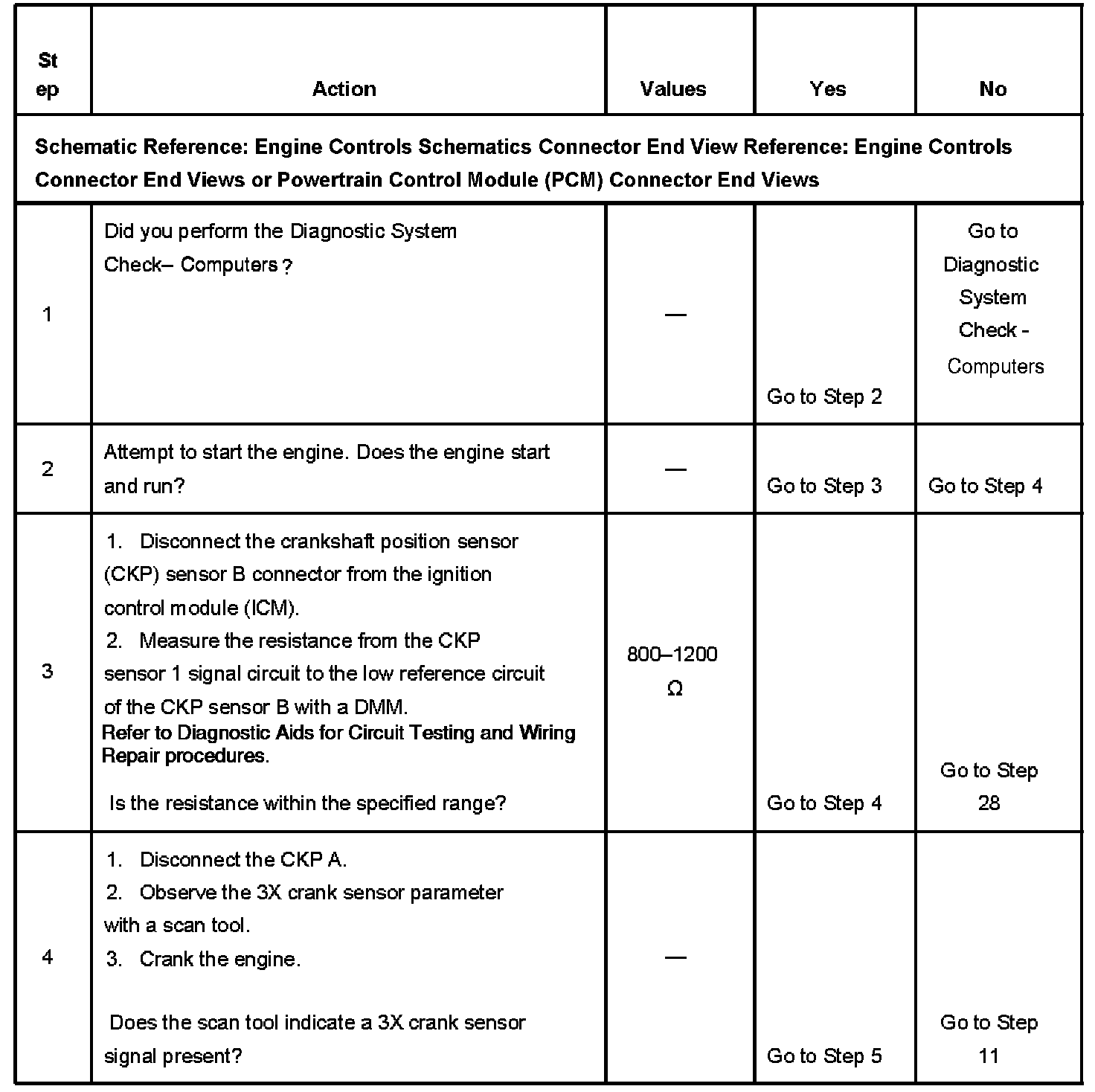 | Step | Action | Values | Yes | No |
|---|---|---|---|---|
| Schematic Reference: Engine Controls Schematics Connector End View Reference: Engine Controls Connector End Views or Powertrain Control Module (PCM) Connector End Views | | | | |
| 1 | Did you perform the Diagnostic System Check– Computers ? | — | Go to Step 2 | Go to Diagnostic System Check - Computers |
| 2 | Attempt to start the engine. Does the engine start and run? | — | Go to Step 3 | Go to Step 4 |
| 3 | 1. Disconnect the crankshaft position sensor (CKP) sensor B connector from the ignition control module (ICM). 2. Measure the resistance from the CKP sensor 1 signal circuit to the low reference circuit of the CKP sensor B with a DMM. Refer to Diagnostic Aids for Circuit Testing and Wiring Repair procedures. Is the resistance within the specified range? | 800–1200 Ω | Go to Step 4 | Go to Step 28 |
| 4 | 1. Disconnect the CKP A. 2. Observe the 3X crank sensor parameter with a scan tool. 3. Crank the engine. Does the scan tool indicate a 3X crank sensor signal present? | — | Go to Step 5 | Go to Step 11 |